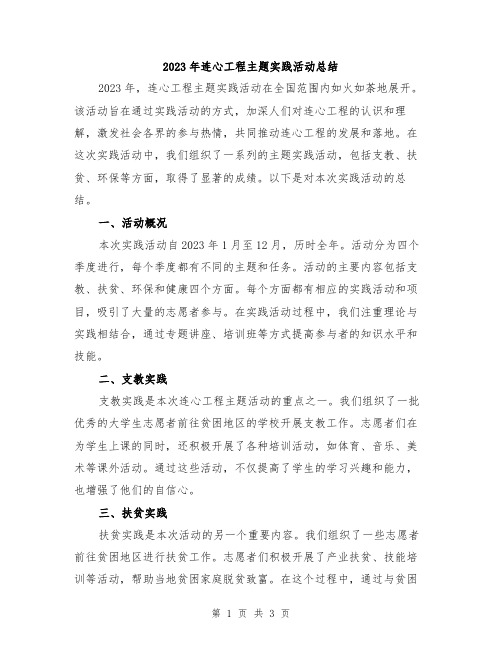 2023年连心工程主题实践活动总结

2023年，连心工程主题实践活动在全国范围内如火如荼地展开。该活动旨在通过实践活动的方式，加深人们对连心工程的认识和理解，激发社会各界的参与热情，共同推动连心工程的发展和落地。在这次实践活动中，我们组织了一系列的主题实践活动，包括支教、扶贫、环保等方面，取得了显著的成绩。以下是对本次实践活动的总结。

一、活动概况

本次实践活动自2023年1月至12月，历时全年。活动分为四个季度进行，每个季度都有不同的主题和任务。活动的主要内容包括支教、扶贫、环保和健康四个方面。每个方面都有相应的实践活动和项目，吸引了大量的志愿者参与。在实践活动过程中，我们注重理论与实践相结合，通过专题讲座、培训班等方式提高参与者的知识水平和技能。

二、支教实践

支教实践是本次连心工程主题活动的重点之一。我们组织了一批优秀的大学生志愿者前往贫困地区的学校开展支教工作。志愿者们在为学生上课的同时，还积极开展了各种培训活动，如体育、音乐、美术等课外活动。通过这些活动，不仅提高了学生的学习兴趣和能力，也增强了他们的自信心。

三、扶贫实践

扶贫实践是本次活动的另一个重要内容。我们组织了一些志愿者前往贫困地区进行扶贫工作。志愿者们积极开展了产业扶贫、技能培训等活动，帮助当地贫困家庭脱贫致富。在这个过程中，通过与贫困

第 1 页 共 3 页